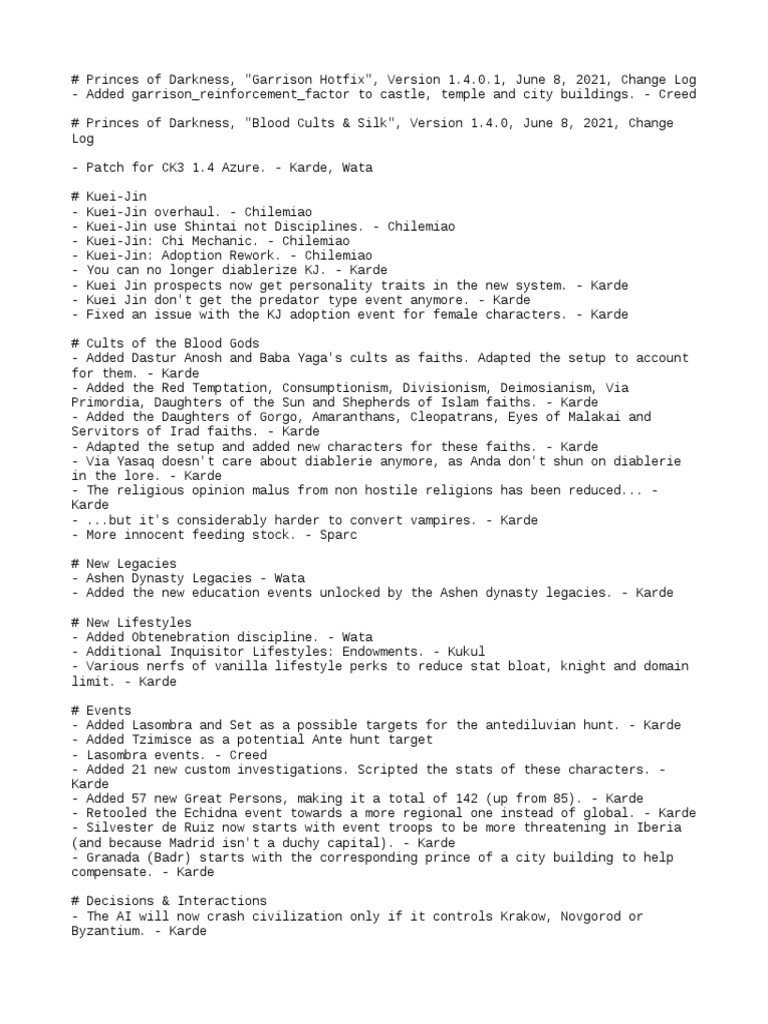 # Princes of Darkness, "Garrison Hotfix", Version 1.4.0.1, June 8, 2021, Change Log
- Added garrison_reinforcement_factor to castle, temple and city buildings. - Creed

# Princes of Darkness, "Blood Cults & Silk", Version 1.4.0, June 8, 2021, Change Log

- Patch for CK3 1.4 Azure. - Karde, Wata

# Kuei-Jin
- Kuei-Jin overhaul. - Chilemiao
- Kuei-Jin use Shintai not Disciplines. - Chilemiao
- Kuei-Jin: Chi Mechanic. - Chilemiao
- Kuei-Jin: Adoption Rework. - Chilemiao
- You can no longer diablerize KJ. - Karde
- Kuei Jin prospects now get personality traits in the new system. - Karde
- Kuei Jin don't get the predator type event anymore. - Karde
- Fixed an issue with the KJ adoption event for female characters. - Karde

# Cults of the Blood Gods
- Added Dastur Anosh and Baba Yaga's cults as faiths. Adapted the setup to account for them. - Karde
- Added the Red Temptation, Consumptionism, Divisionism, Deimosianism, Via Primordia, Daughters of the Sun and Shepherds of Islam faiths. - Karde
- Added the Daughters of Gorgo, Amaranthans, Cleopatrans, Eyes of Malakai and Servitors of Irad faiths. - Karde
- Adapted the setup and added new characters for these faiths. - Karde
- Via Yasaq doesn't care about diablerie anymore, as Anda don't shun on diablerie in the lore. - Karde
- The religious opinion malus from non hostile religions has been reduced... - Karde
- ...but it's considerably harder to convert vampires. - Karde
- More innocent feeding stock. - Sparc

# New Legacies
- Ashen Dynasty Legacies - Wata
- Added the new education events unlocked by the Ashen dynasty legacies. - Karde

# New Lifestyles
- Added Obtenebration discipline. - Wata
- Additional Inquisitor Lifestyles: Endowments. - Kukul
- Various nerfs of vanilla lifestyle perks to reduce stat bloat, knight and domain limit. - Karde

# Events
- Added Lasombra and Set as a possible targets for the antediluvian hunt. - Karde
- Added Tzimisce as a potential Ante hunt target
- Lasombra events. - Creed
- Added 21 new custom investigations. Scripted the stats of these characters. - Karde
- Added 57 new Great Persons, making it a total of 142 (up from 85). - Karde
- Retooled the Echidna event towards a more regional one instead of global. - Karde
- Silvester de Ruiz now starts with event troops to be more threatening in Iberia (and because Madrid isn't a duchy capital). - Karde
- Granada (Badr) starts with the corresponding prince of a city building to help compensate. - Karde

# Decisions & Interactions
- The AI will now crash civilization only if it controls Krakow, Novgorod or Byzantium. - Karde